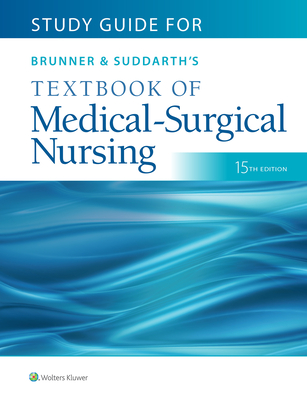 STUDY GUIDE FOR

BRUNNER & SUDDARTH'S

TEXTBOOK OF

Medical-Surgical Nursing

15TH EDITION

Wolters Kluwer